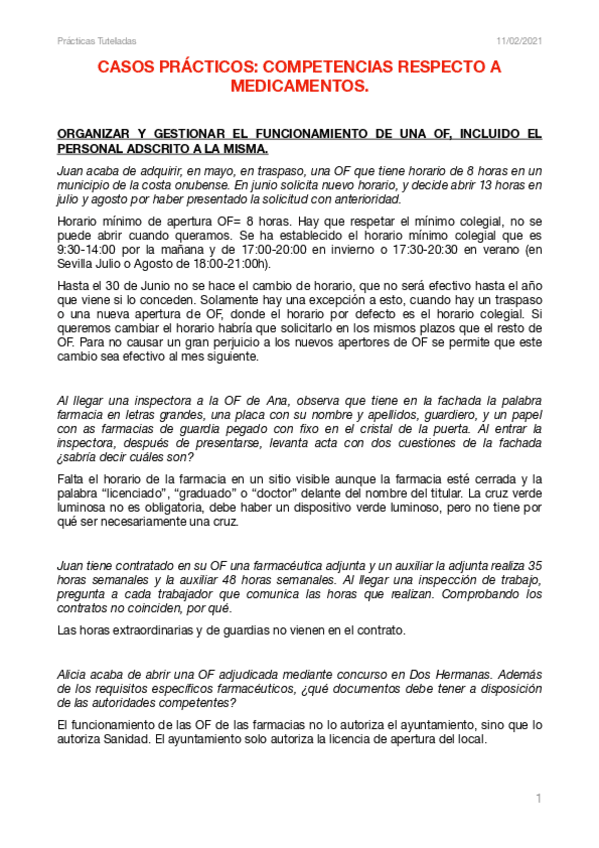 Prácticas Tuteladas

11/02/2021

CASOS PRÁCTICOS: COMPETENCIAS RESPECTO A MEDICAMENTOS.

ORGANIZAR Y GESTIONAR EL FUNCIONAMIENTO DE UNA OF, INCLUIDO EL PERSONAL ADSCRITO A LA MISMA.

Juan acaba de adquirir, en mayo, en traspaso, una OF que tiene horario de 8 horas en un municipio de la costa onubense. En junio solicita nuevo horario, y decide abrir 13 horas en julio y agosto por haber presentado la solicitud con anterioridad.

Horario mínimo de apertura OF= 8 horas. Hay que respetar el mínimo colegial, no se puede abrir cuando queramos. Se ha establecido el horario mínimo colegial que es 9:30-14:00 por la mañana y de 17:00-20:00 en invierno o 17:30-20:30 en verano (en Sevilla Julio o Agosto de 18:00-21:00h).

Hasta el 30 de Junio no se hace el cambio de horario, que no será efectivo hasta el año que viene si lo conceden. Solamente hay una excepción a esto, cuando hay un traspaso o una nueva apertura de OF, donde el horario por defecto es el horario colegial. Si queremos cambiar el horario habría que solicitarlo en los mismos plazos que el resto de OF. Para no causar un gran perjuicio a los nuevos apertores de OF se permite que este cambio sea efectivo al mes siguiente.

Al llegar una inspectora a la OF de Ana, observa que tiene en la fachada la palabra farmacia en letras grandes, una placa con su nombre y apellidos, guardiero, y un papel con as farmacias de guardia pegado con fixo en el cristal de la puerta. Al entrar la inspectora, después de presentarse, levanta acta con dos cuestiones de la fachada ¿sabría decir cuáles son?

Falta el horario de la farmacia en un sitio visible aunque la farmacia esté cerrada y la palabra "licenciado", "graduado" o "doctor" delante del nombre del titular. La cruz verde luminosa no es obligatoria, debe haber un dispositivo verde luminoso, pero no tiene por qué ser necesariamente una cruz.

Juan tiene contratado en su OF una farmacéutica adjunta y un auxiliar la adjunta realiza 35 horas semanales y la auxiliar 48 horas semanales. Al llegar una inspección de trabajo, pregunta a cada trabajador que comunica las horas que realizan. Comprobando los contratos no coinciden, por qué.

Las horas extraordinarias y de guardias no vienen en el contrato.

Alicia acaba de abrir una OF adjudicada mediante concurso en Dos Hermanas. Además de los requisitos específicos farmacéuticos, ¿qué documentos debe tener a disposición de las autoridades competentes?

El funcionamiento de las OF de las farmacias no lo autoriza el ayuntamiento, sino que lo autoriza Sanidad. El ayuntamiento solo autoriza la licencia de apertura del local.

1